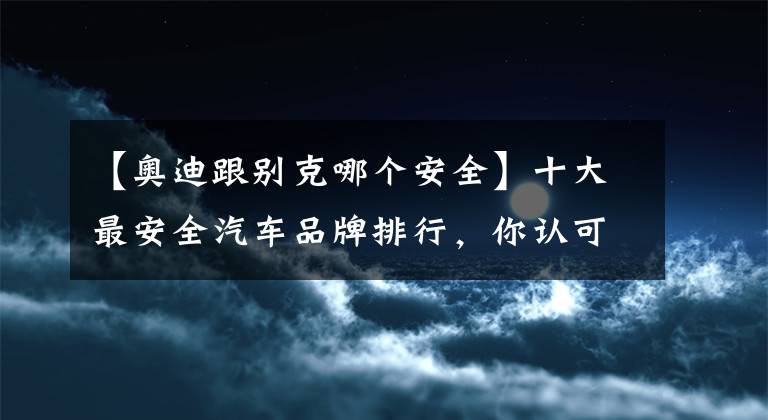 【奥迪跟别克哪个安全】十大最安全汽车品牌排行，你认可